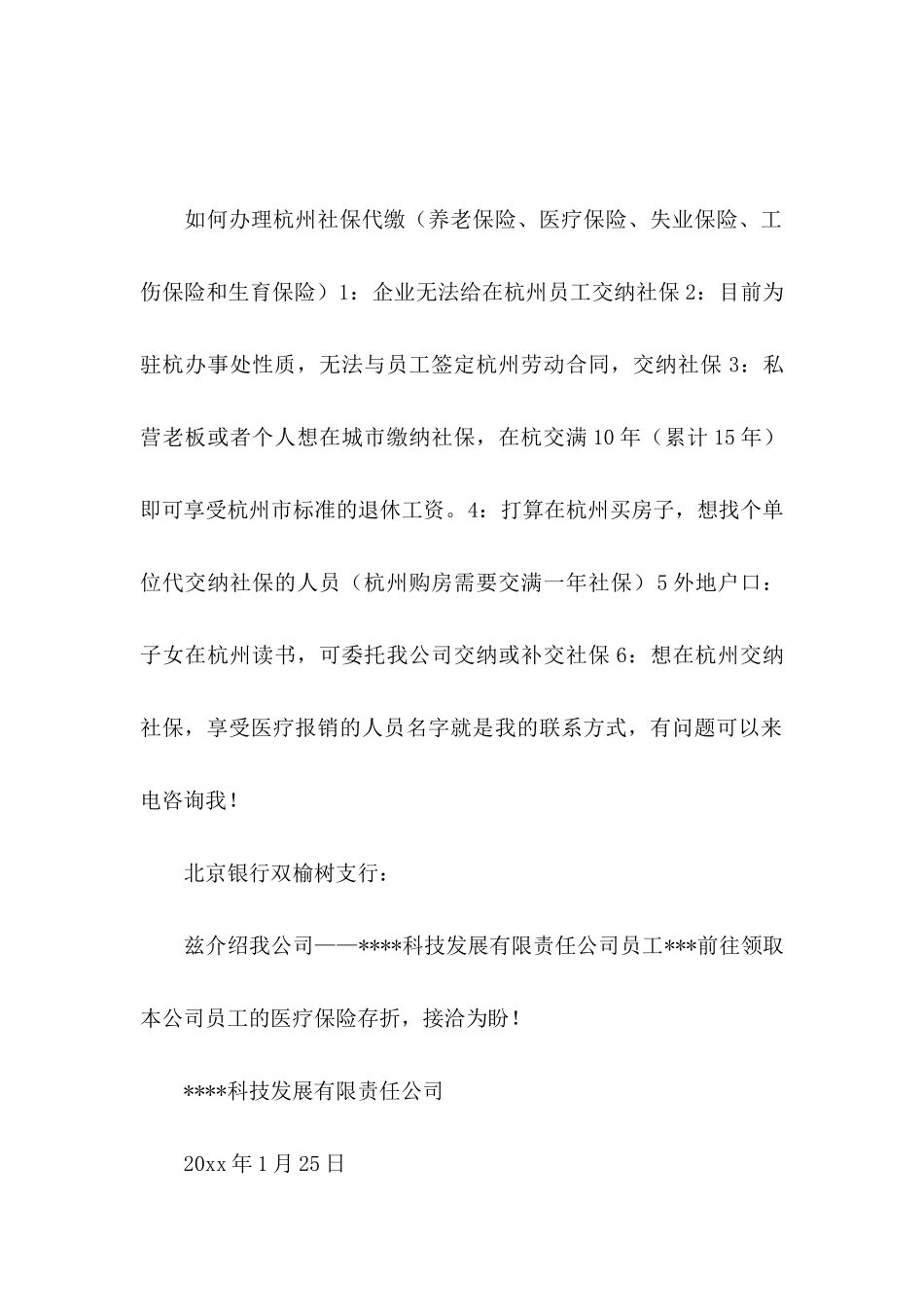 如何办理杭州社保代缴（养老保险、医疗保险、失业保险、工伤保险和生育保险）1：企业无法给在杭州员工交纳社保 2：目前为驻杭办事处性质，无法与员工签定杭州劳动合同，交纳社保 3：私营老板或者个人想在城市缴纳社保，在杭交满 10 年（累计 15 年）即可享受杭州市标准的退休工资。4：打算在杭州买房子，想找个单位代交纳社保的人员（杭州购房需要交满一年社保）5 外地户口：子女在杭州读书，可委托我公司交纳或补交社保 6：想在杭州交纳社保，享受医疗报销的人员名字就是我的联系方式，有问题可以来电咨询我！

北京银行双榆树支行：

兹介绍我公司——****科技发展有限责任公司员工***前往领取本公司员工的医疗保险存折，接洽为盼！

****科技发展有限责任公司

20xx 年 1 月 25 日